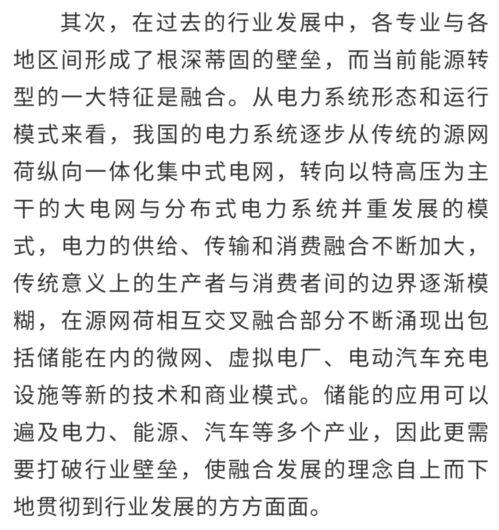 其次，在过去的行业发展中，各专业与各地区间形成了根深蒂固的壁垒，而当前能源转型的一大特征是融合。从电力系统形态和运行模式来看，我国的电力系统逐步从传统的源网荷纵向一体化集中式电网，转向以特高压为主干的大电网与分布式电力系统并重发展的模式，电力的供给、传输和消费融合不断加大，传统意义上的生产者与消费者间的边界逐渐模糊，在源网荷相互交叉融合部分不断涌现出包括储能在内的微网、虚拟电厂、电动汽车充电设施等新的技术和商业模式。储能的应用可以遍及电力、能源、汽车等多个产业，因此更需要打破行业壁垒，使融合发展的理念自上而下地贯彻到行业发展的方方面面。